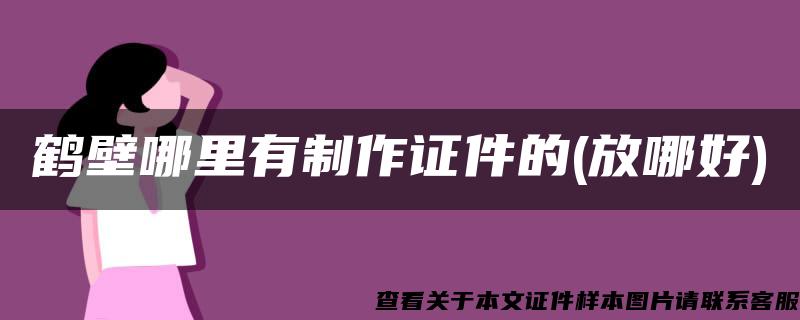 鹤壁哪里有制作证件的(放哪好)

查看关于本文证件样本图片请联系客服